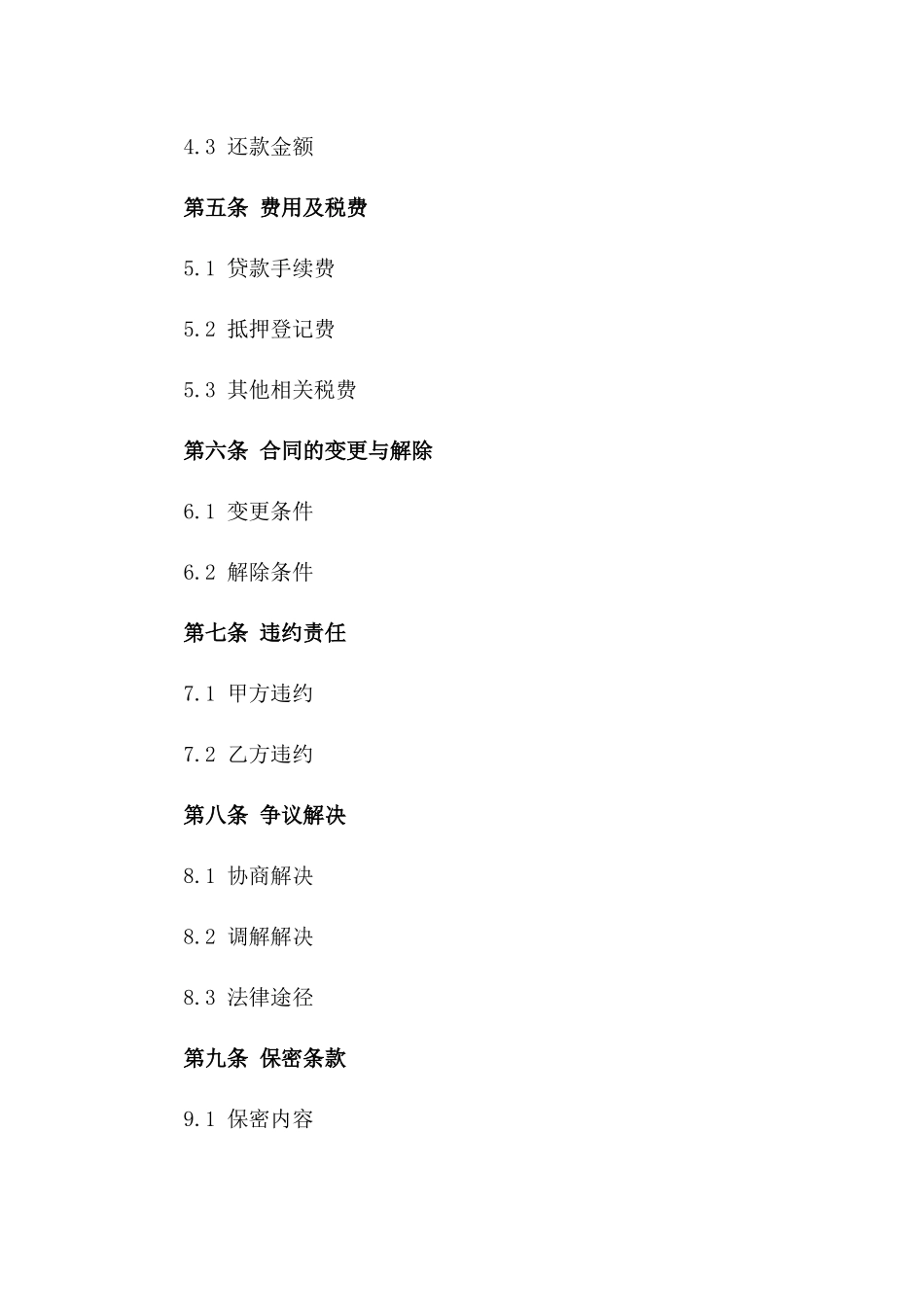 4.3 还款金额

第五条 费用及税费

5.1 贷款手续费

5.2 抵押登记费

5.3 其他相关税费

第六条 合同的变更与解除

6.1 变更条件

6.2 解除条件

第七条 违约责任

7.1 甲方违约

7.2 乙方违约

第八条 争议解决

8.1 协商解决

8.2 调解解决

8.3 法律途径

第九条 保密条款

9.1 保密内容